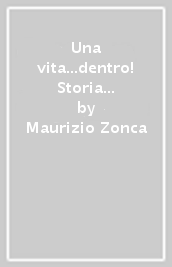 Una vita...dentro! Storia...
by
Maurizio Zonca